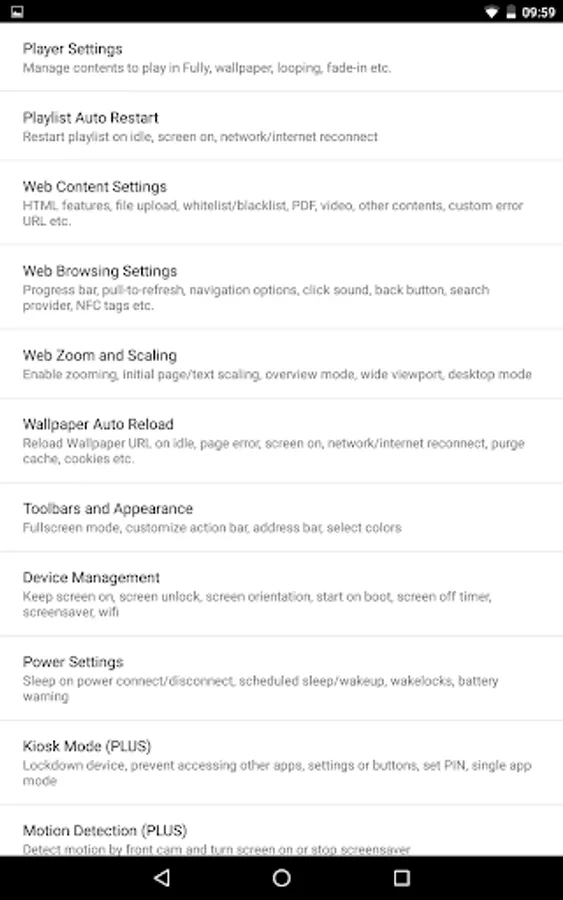 09:59

Player Settings
Manage contents to play in Fully, wallpaper, looping, fade-in etc.

Playlist Auto Restart
Restart playlist on idle, screen on, network/internet reconnect

Web Content Settings
HTML features, file upload, whitelist/blacklist, PDF, video, other contents, custom error URL etc.

Web Browsing Settings
Progress bar, pull-to-refresh, navigation options, click sound, back button, search provider, NFC tags etc.

Web Zoom and Scaling
Enable zooming, initial page/text scaling, overview mode, wide viewport, desktop mode

Wallpaper Auto Reload
Reload Wallpaper URL on idle, page error, screen on, network/internet reconnect, purge cache, cookies etc.

Toolbars and Appearance
Fullscreen mode, customize action bar, address bar, select colors

Device Management
Keep screen on, screen unlock, screen orientation, start on boot, screen off timer, screensaver, wifi

Power Settings
Sleep on power connect/disconnect, scheduled sleep/wakeup, wakelocks, battery warning

Kiosk Mode (PLUS)
Lockdown device, prevent accessing other apps, settings or buttons, set PIN, single app mode

Motion Detection (PLUS)
Detect motion by front cam and turn screen on or stop screensaver